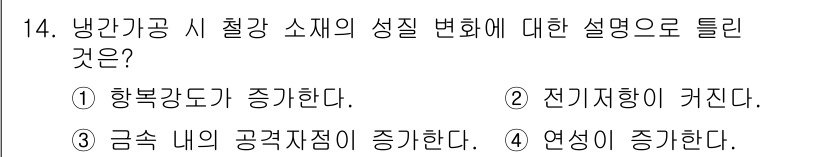 14. 냉간가공 시 철강 소재의 성질 변화에 대한 설명으로 틀린 것은?

① 항복강도가 증가한다.
② 전기저항이 커진다.
③ 금속 내의 공격자점이 증가한다.
④ 연성이 증가한다.